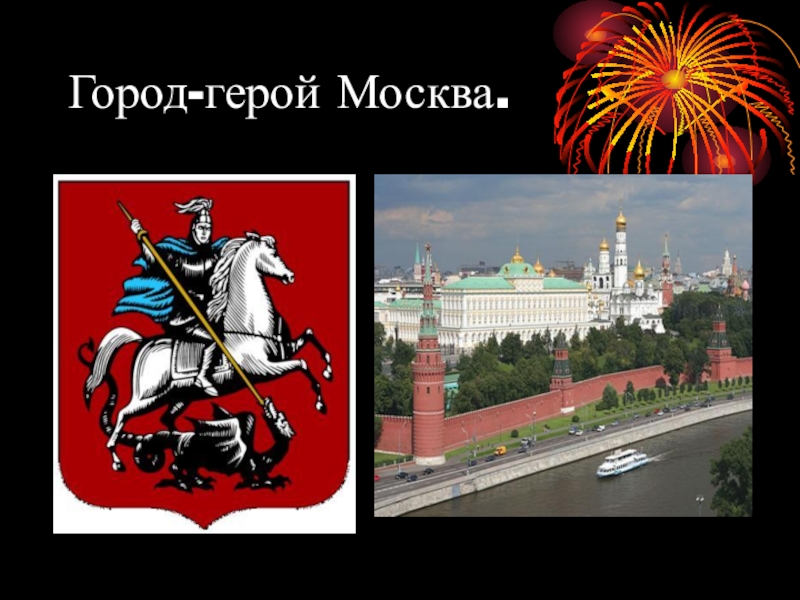 Город-герой Москва.